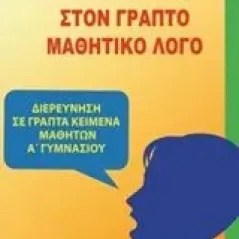 ΣΤΟΝ ΓΡΑΠΤΟ ΜΑΘΗΤΙΚΟ ΛΟΓΟ

ΔΙΕΡΕΥΝΗΣΗ ΣΕ ΓΡΑΠΤΑ ΚΕΙΜΕΝΑ ΜΑΘΗΤΩΝ Α΄ ΓΥΜΝΑΣΙΟΥ